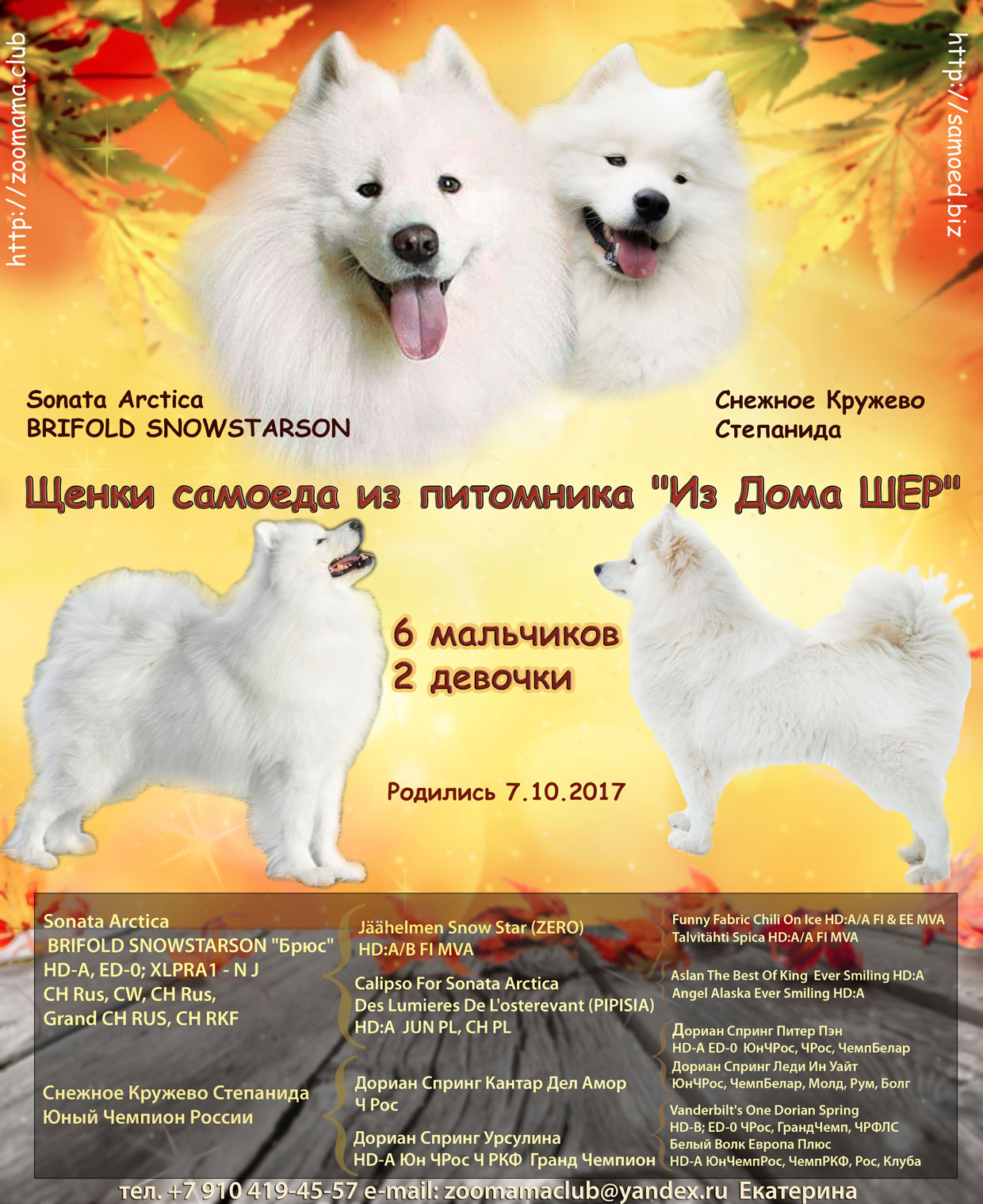 http://zoomama.club

http://samoed.biz

Sonata Arctica
BRIFOLD SNOWSTARSON

Снежное Кружево
Степанида

Щенки самоеда из питомника "Из Дома ШЕР"

6 мальчиков
2 девочки

Родились 7.10.2017

Sonata Arctica
BRIFOLD SNOWSTARSON "Брюс"
HD-A, ED-0; XLPRA1 - N J
CH Rus, CW, CH Rus,
Grand CH RUS, CH RKF

Снежное Кружево Степанида
Юный Чемпион России

Jäähelmen Snow Star (ZERO)
HD:A/B FI MVA

Calipso For Sonata Arctica
Des Lumieres De L'osterevant (PIPISIA)
HD:A JUN PL, CH PL

Дориан Спринг Кантар Дел Амор
Ч Рос

Дориан Спринг Урсулина
HD-A Юн ЧРос Ч РКФ Гранд Чемпион

Funny Fabric Chili On Ice HD:A/A FI & EE MVA
Talvitähti Spica HD:A/A FI MVA

Aslan The Best Of King Ever Smiling HD:A
Angel Alaska Ever Smiling HD:A

Дориан Спринг Питер Пэн
HD-A ED-0 ЮнЧРос, ЧРос, ЧемпБелар
Дориан Спринг Леди Ин Уайт
ЮнЧРос, ЧемпБелар, Молд, Рум, Болг

Vanderbilt's One Dorian Spring
HD-B; ED-0 ЧРос, ГрандЧемп, ЧРФЛС
Белый Волк Европа Плюс
HD-A ЮнЧемпРос, ЧемпРКФ, Рос, Клуба

тел. +7 910 419-45-57 e-mail: zoomamaclub@yandex.ru Екатерина